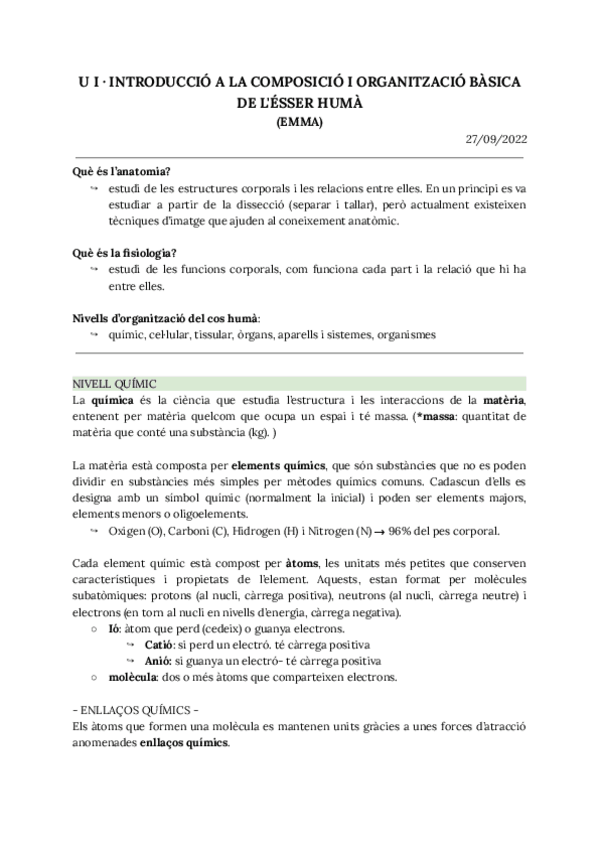 U I · INTRODUCCIÓ A LA COMPOSICIÓ I ORGANITZACIÓ BÀSICA DE L'ÉSSER HUMÀ
(EMMA)

27/09/2022

Què és l'anatomia?
↪ estudi de les estructures corporals i les relacions entre elles. En un principi es va estudiar a partir de la dissecció (separar i tallar), però actualment existeixen tècniques d'imatge que ajuden al coneixement anatòmic.

Què és la fisiologia?
↪ estudi de les funcions corporals, com funciona cada part i la relació que hi ha entre elles.

Nivells d'organització del cos humà:
↪ químic, cel·lular, tissular, òrgans, aparells i sistemes, organismes

NIVELL QUÍMIC
La química és la ciència que estudia l'estructura i les interaccions de la matèria, entenent per matèria quelcom que ocupa un espai i té massa. (*massa: quantitat de matèria que conté una substància (kg). )

La matèria està composta per elements químics, que són substàncies que no es poden dividir en substàncies més simples per mètodes químics comuns. Cadascun d'ells es designa amb un símbol químic (normalment la inicial) i poden ser elements majors, elements menors o oligoelements.
↪ Oxigen (O), Carboni (C), Hidrogen (H) i Nitrogen (N) → 96% del pes corporal.

Cada element químic està compost per àtoms, les unitats més petites que conserven característiques i propietats de l'element. Aquests, estan format per molècules subatòmiques: protons (al nucli, càrrega positiva), neutrons (al nucli, càrrega neutre) i electrons (en torn al nucli en nivells d'energia, càrrega negativa).
○ Ió: àtom que perd (cedeix) o guanya electrons.
↪ Catió: si perd un electró. té càrrega positiva
↪ Anió: si guanya un electró- té càrrega positiva
○ molècula: dos o més àtoms que comparteixen electrons.

- ENLLAÇOS QUÍMICS -
Els àtoms que formen una molècula es mantenen units gràcies a unes forces d'atracció anomenades enllaços químics.